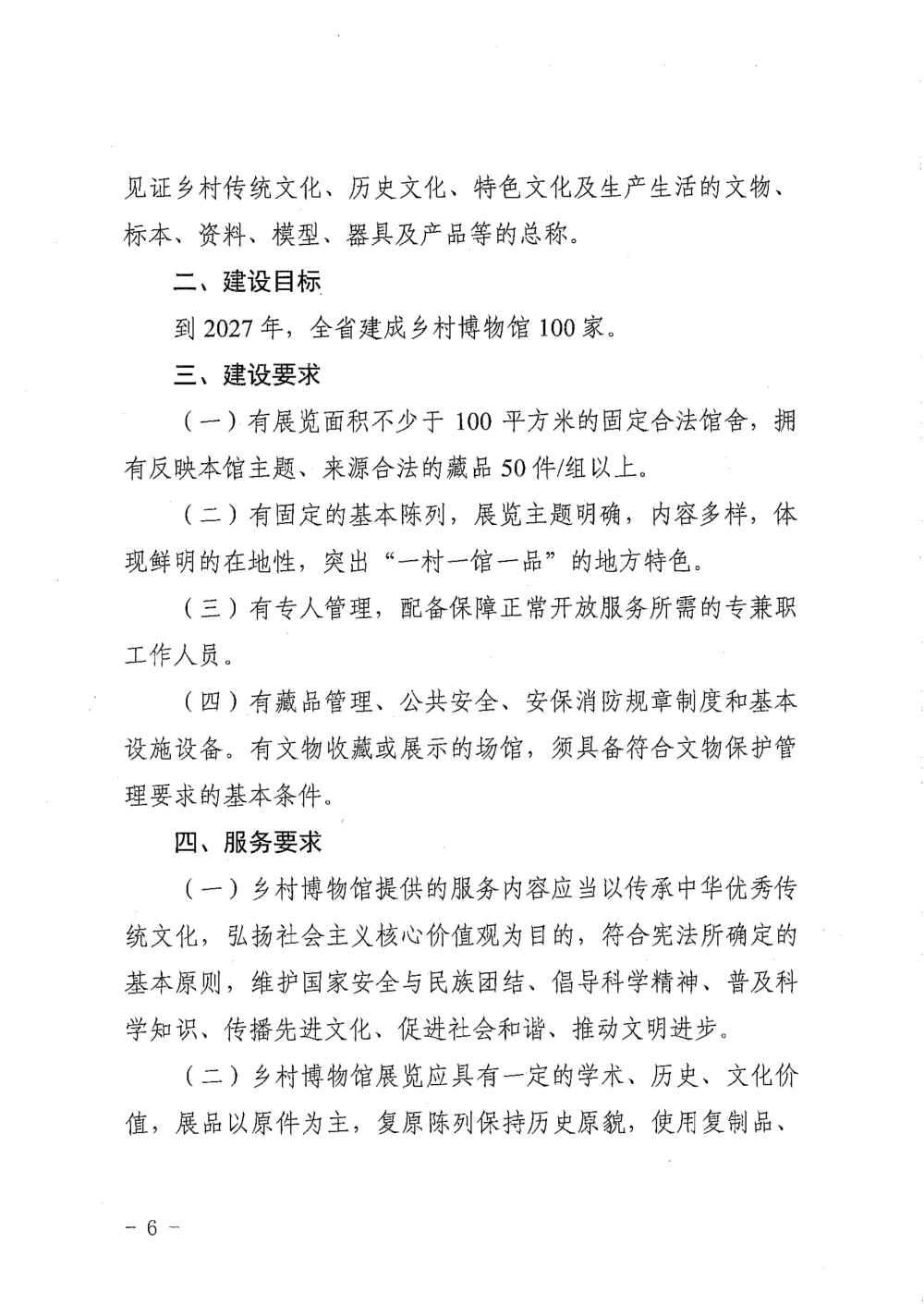 见证乡村传统文化、历史文化、特色文化及生产生活的文物、标本、资料、模型、器具及产品等的总称。

二、建设目标

到 2027 年，全省建成乡村博物馆 100 家。

三、建设要求

（一）有展览面积不少于 100 平方米的固定合法馆舍，拥有反映本馆主题、来源合法的藏品 50 件/组以上。

（二）有固定的基本陈列，展览主题明确，内容多样，体现鲜明的在地性，突出“一村一馆一品”的地方特色。

（三）有专人管理，配备保障正常开放服务所需的专兼职工作人员。

（四）有藏品管理、公共安全、安保消防规章制度和基本设施设备。有文物收藏或展示的场馆，须具备符合文物保护管理要求的基本条件。

四、服务要求

（一）乡村博物馆提供的服务内容应当以传承中华优秀传统文化，弘扬社会主义核心价值观为目的，符合宪法所确定的基本原则，维护国家安全与民族团结、倡导科学精神、普及科学知识、传播先进文化、促进社会和谐、推动文明进步。

（二）乡村博物馆展览应具有一定的学术、历史、文化价值，展品以原件为主，复原陈列保持历史原貌，使用复制品、

－ 6 －